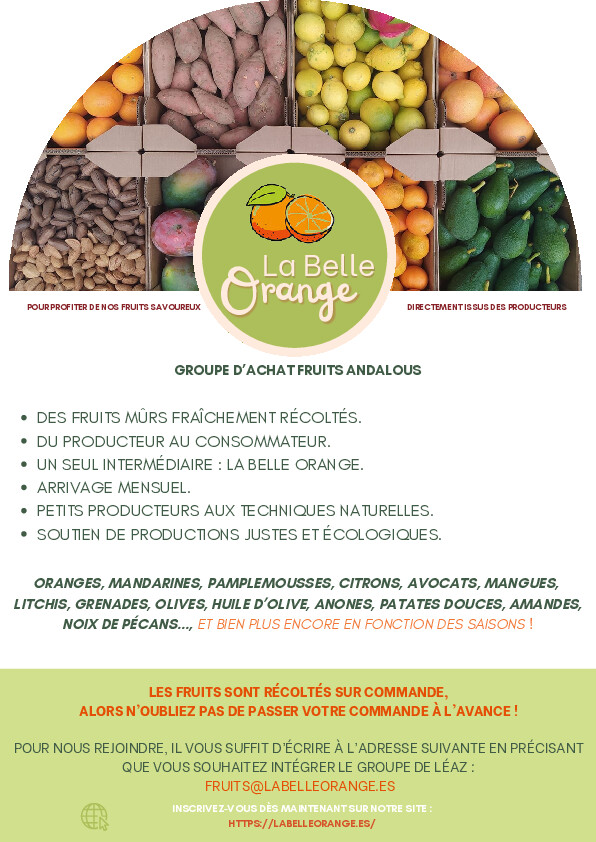 La Belle
Orange

POUR PROFITER DE NOS FRUITS SAVOUREUX

DIRECTEMENT ISSUS DES PRODUCTEURS

GROUPE D'ACHAT FRUITS ANDALOUS

• DES FRUITS MÛRS FRAÎCHEMENT RÉCOLTÉS.
• DU PRODUCTEUR AU CONSOMMATEUR.
• UN SEUL INTERMÉDIAIRE : LA BELLE ORANGE.
• ARRIVAGE MENSUEL.
• PETITS PRODUCTEURS AUX TECHNIQUES NATURELLES.
• SOUTIEN DE PRODUCTIONS JUSTES ET ÉCOLOGIQUES.

ORANGES, MANDARINES, PAMPLEMOUSSES, CITRONS, AVOCATS, MANGUES, LITCHIS, GRENADES, OLIVES, HUILE D'OLIVE, ANONES, PATATES DOUCES, AMANDES, NOIX DE PÉCANS..., ET BIEN PLUS ENCORE EN FONCTION DES SAISONS !

LES FRUITS SONT RÉCOLTÉS SUR COMMANDE,
ALORS N'OUBLIEZ PAS DE PASSER VOTRE COMMANDE À L'AVANCE !

POUR NOUS REJOINDRE, IL VOUS SUFFIT D'ÉCRIRE À L'ADRESSE SUIVANTE EN PRÉCISANT QUE VOUS SOUHAITEZ INTÉGRER LE GROUPE DE LÉAZ :
FRUITS@LABELLEORANGE.ES

INSCRIVEZ-VOUS DÈS MAINTENANT SUR NOTRE SITE :
HTTPS://LABELLEORANGE.ES/